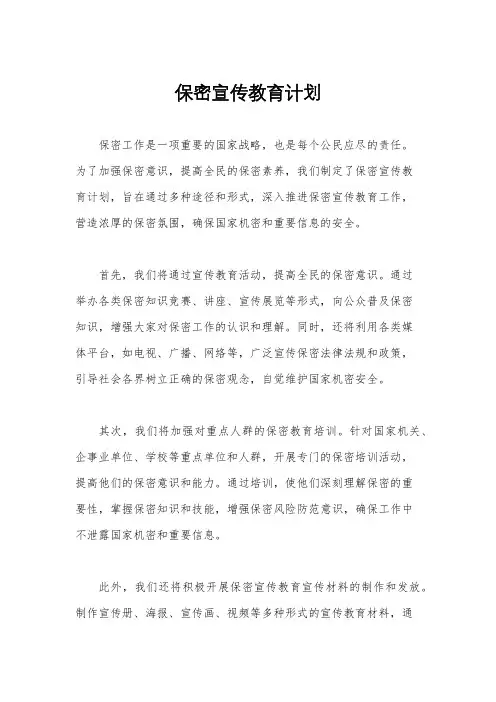 保密宣传教育计划

保密工作是一项重要的国家战略，也是每个公民应尽的责任。为了加强保密意识，提高全民的保密素养，我们制定了保密宣传教育计划，旨在通过多种途径和形式，深入推进保密宣传教育工作，营造浓厚的保密氛围，确保国家机密和重要信息的安全。

首先，我们将通过宣传教育活动，提高全民的保密意识。通过举办各类保密知识竞赛、讲座、宣传展览等形式，向公众普及保密知识，增强大家对保密工作的认识和理解。同时，还将利用各类媒体平台，如电视、广播、网络等，广泛宣传保密法律法规和政策，引导社会各界树立正确的保密观念，自觉维护国家机密安全。

其次，我们将加强对重点人群的保密教育培训。针对国家机关、企事业单位、学校等重点单位和人群，开展专门的保密培训活动，提高他们的保密意识和能力。通过培训，使他们深刻理解保密的重要性，掌握保密知识和技能，增强保密风险防范意识，确保工作中不泄露国家机密和重要信息。

此外，我们还将积极开展保密宣传教育宣传材料的制作和发放。制作宣传册、海报、宣传画、视频等多种形式的宣传教育材料，通